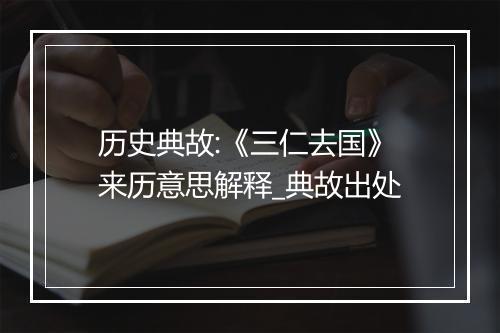 历史典故:《三仁去国》来历意思解释_典故出处